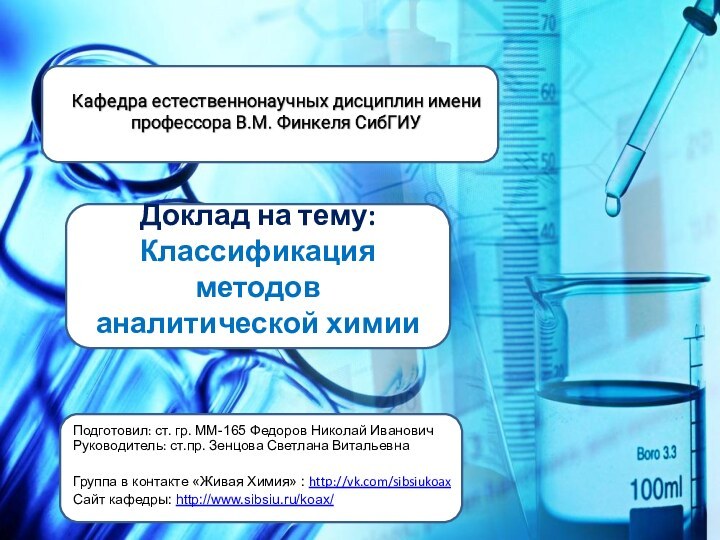 Кафедра естественнонаучных дисциплин имени профессора В.М. Финкеля СибГИУ

Доклад на тему:
Классификация методов аналитической химии

Подготовил: ст. гр. ММ-165 Федоров Николай Иванович
Руководитель: ст.пр. Зенцова Светлана Витальевна

Группа в контакте «Живая Химия» : http://vk.com/sibsiukoax
Сайт кафедры: http://www.sibsiu.ru/koax/

70
60
50
40
Boro 3.3
100ml